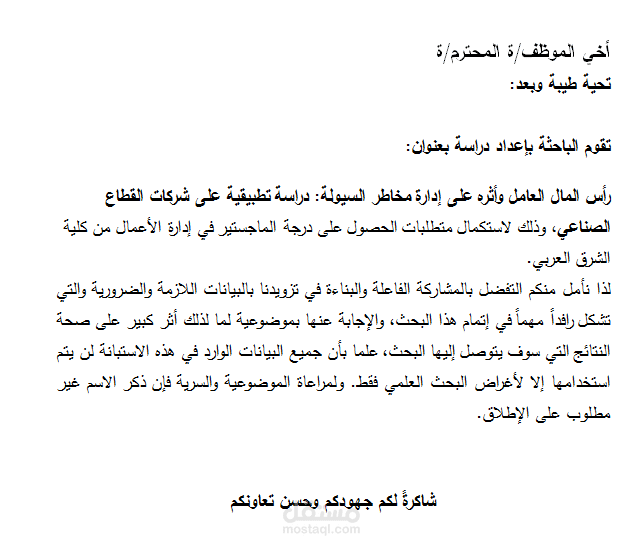 أخي الموظف/ة المحترم/ة
تحية طيبة وبعد:

تقوم الباحثة بإعداد دراسة بعنوان:

رأس المال العامل وأثره على إدارة مخاطر السيولة: دراسة تطبيقية على شركات القطاع الصناعي، وذلك لاستكمال متطلبات الحصول على درجة الماجستير في إدارة الأعمال من كلية الشرق العربي.

لذا نأمل منكم التفضل بالمشاركة الفاعلة والبناءة في تزويدنا بالبيانات اللازمة والضرورية والتي تشكل رافداً مهماً في إتمام هذا البحث، والإجابة عنها بموضوعية لما لذلك أثر كبير على صحة النتائج التي سوف يتوصل إليها البحث، علما بأن جميع البيانات الوارد في هذه الاستبانة لن يتم استخدامها إلا لأغراض البحث العلمي فقط. ولمراعاة الموضوعية والسرية فإن ذكر الاسم غير مطلوب على الإطلاق.

شاكرةً لكم جهودكم وحسن تعاونكم

مستقل
mostaql.com